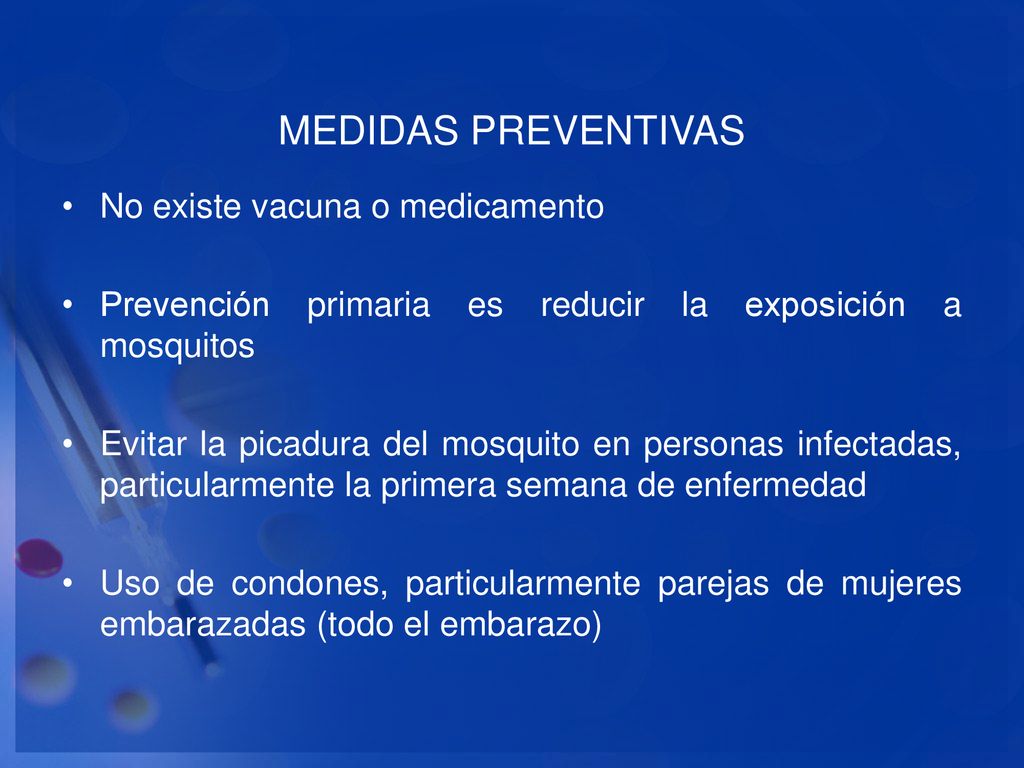 MEDIDAS PREVENTIVAS

• No existe vacuna o medicamento

• Prevención primaria es reducir la exposición a mosquitos

• Evitar la picadura del mosquito en personas infectadas, particularmente la primera semana de enfermedad

• Uso de condones, particularmente parejas de mujeres embarazadas (todo el embarazo)